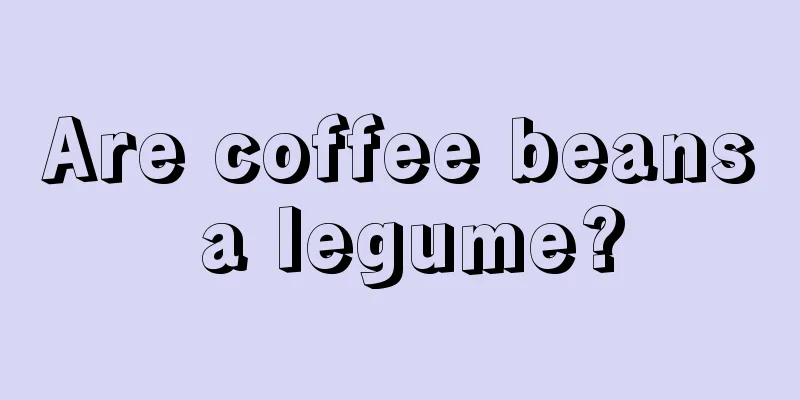 Are coffee beans a legume?